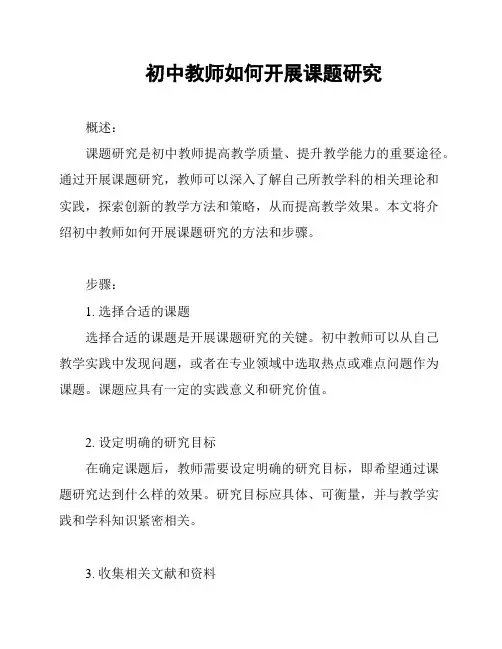 初中教师如何开展课题研究

概述：

课题研究是初中教师提高教学质量、提升教学能力的重要途径。通过开展课题研究，教师可以深入了解自己所教学科的相关理论和实践，探索创新的教学方法和策略，从而提高教学效果。本文将介绍初中教师如何开展课题研究的方法和步骤。

步骤：

1. 选择合适的课题

选择合适的课题是开展课题研究的关键。初中教师可以从自己教学实践中发现问题，或者在专业领域中选取热点或难点问题作为课题。课题应具有一定的实践意义和研究价值。

2. 设定明确的研究目标

在确定课题后，教师需要设定明确的研究目标，即希望通过课题研究达到什么样的效果。研究目标应具体、可衡量，并与教学实践和学科知识紧密相关。

3. 收集相关文献和资料